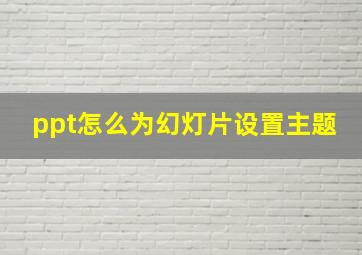 ppt怎么为幻灯片设置主题